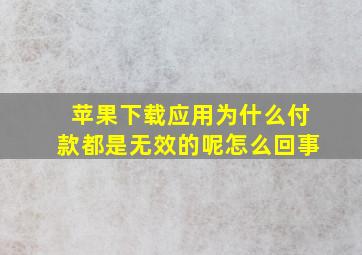 苹果下载应用为什么付款都是无效的呢怎么回事